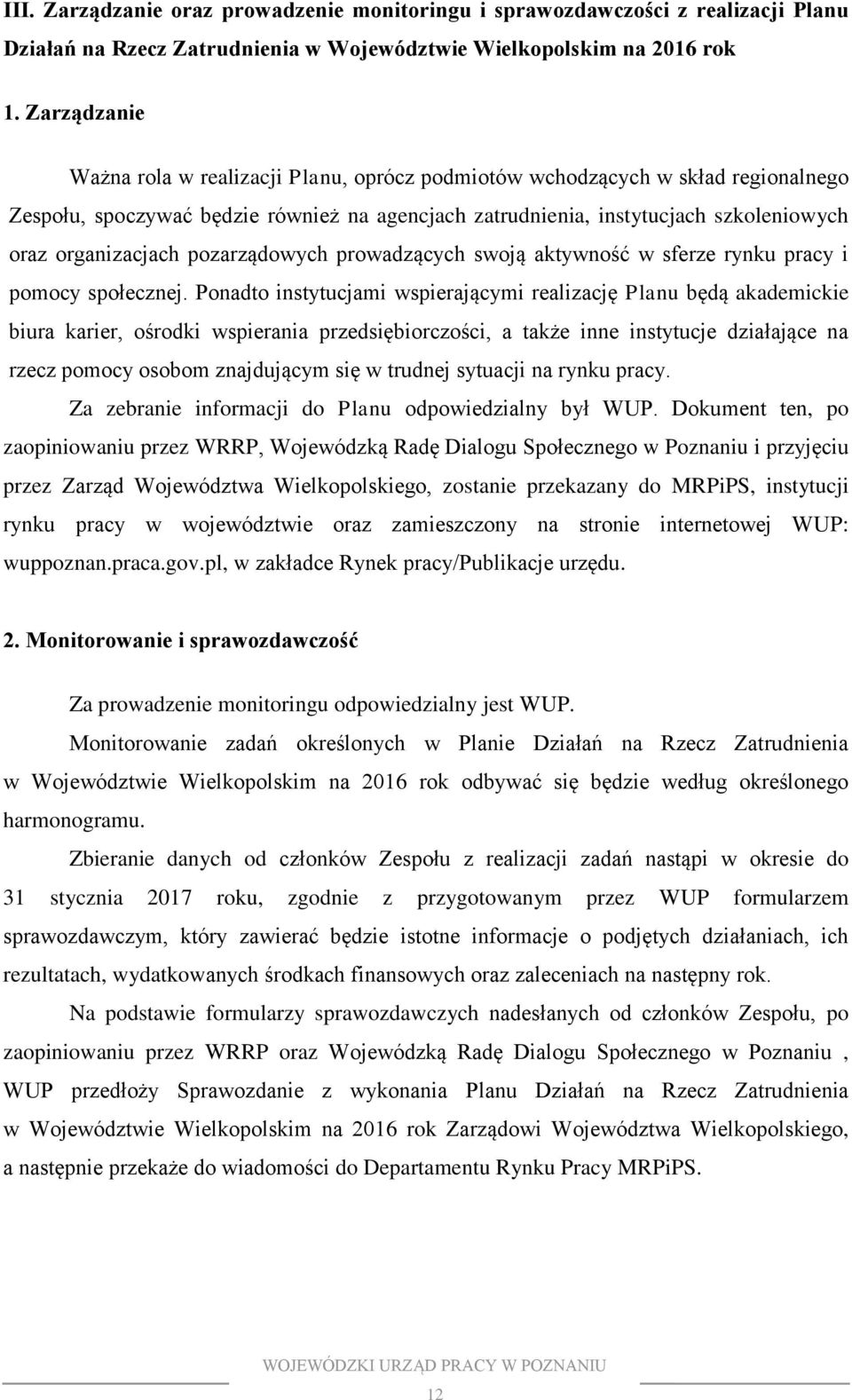 III. Zarządzanie oraz prowadzenie monitoringu i sprawozdawczości z realizacji Planu Działań na Rzecz Zatrudnienia w Województwie Wielkopolskim na 2016 rok

1. Zarządzanie

Ważna rola w realizacji Planu, oprócz podmiotów wchodzących w skład regionalnego Zespołu, spoczywać będzie również na agencjach zatrudnienia, instytucjach szkoleniowych oraz organizacjach pozarządowych prowadzących swoją aktywność w sferze rynku pracy i pomocy społecznej. Ponadto instytucjami wspierającymi realizację Planu będą akademickie biura karier, ośrodki wspierania przedsiębiorczości, a także inne instytucje działające na rzecz pomocy osobom znajdującym się w trudnej sytuacji na rynku pracy.

Za zebranie informacji do Planu odpowiedzialny był WUP. Dokument ten, po zaopiniowaniu przez WRRP, Wojewódzką Radę Dialogu Społecznego w Poznaniu i przyjęciu przez Zarząd Województwa Wielkopolskiego, zostanie przekazany do MRPiPS, instytucji rynku pracy w województwie oraz zamieszczony na stronie internetowej WUP: wuppoznan.praca.gov.pl, w zakładce Rynek pracy/Publikacje urzędu.

2. Monitorowanie i sprawozdawczość

Za prowadzenie monitoringu odpowiedzialny jest WUP.

Monitorowanie zadań określonych w Planie Działań na Rzecz Zatrudnienia w Województwie Wielkopolskim na 2016 rok odbywać się będzie według określonego harmonogramu.

Zbieranie danych od członków Zespołu z realizacji zadań nastąpi w okresie do 31 stycznia 2017 roku, zgodnie z przygotowanym przez WUP formularzem sprawozdawczym, który zawierać będzie istotne informacje o podjętych działaniach, ich rezultatach, wydatkowanych środkach finansowych oraz zaleceniach na następny rok.

Na podstawie formularzy sprawozdawczych nadesłanych od członków Zespołu, po zaopiniowaniu przez WRRP oraz Wojewódzką Radę Dialogu Społecznego w Poznaniu , WUP przedłoży Sprawozdanie z wykonania Planu Działań na Rzecz Zatrudnienia w Województwie Wielkopolskim na 2016 rok Zarządowi Województwa Wielkopolskiego, a następnie przekaże do wiadomości do Departamentu Rynku Pracy MRPiPS.

WOJEWÓDZKI URZĄD PRACY W POZNANIU

12